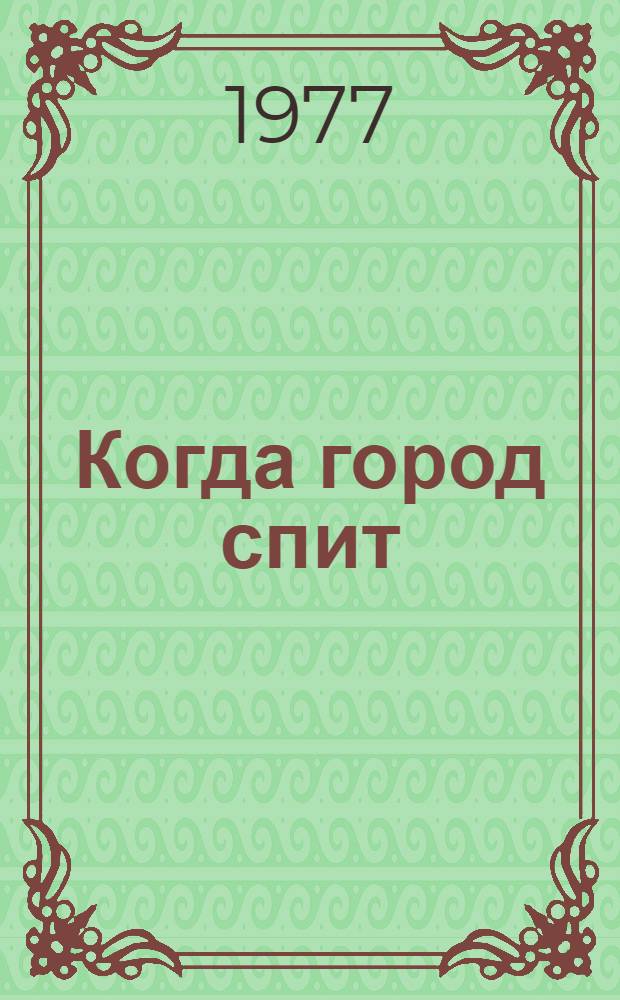 1977

Когда город спит